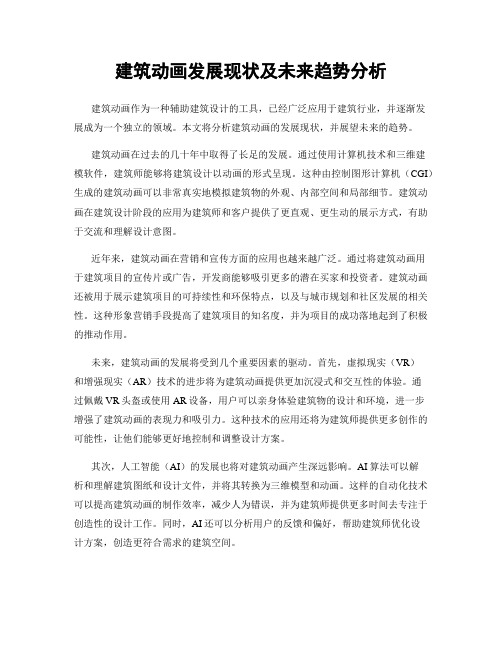 建筑动画发展现状及未来趋势分析

建筑动画作为一种辅助建筑设计的工具，已经广泛应用于建筑行业，并逐渐发展成为一个独立的领域。本文将分析建筑动画的发展现状，并展望未来的趋势。

建筑动画在过去的几十年中取得了长足的发展。通过使用计算机技术和三维建模软件，建筑师能够将建筑设计以动画的形式呈现。这种由控制图形计算机（CGI）生成的建筑动画可以非常真实地模拟建筑物的外观、内部空间和局部细节。建筑动画在建筑设计阶段的应用为建筑师和客户提供了更直观、更生动的展示方式，有助于交流和理解设计意图。

近年来，建筑动画在营销和宣传方面的应用也越来越广泛。通过将建筑动画用于建筑项目的宣传片或广告，开发商能够吸引更多的潜在买家和投资者。建筑动画还被用于展示建筑项目的可持续性和环保特点，以及与城市规划和社区发展的相关性。这种形象营销手段提高了建筑项目的知名度，并为项目的成功落地起到了积极的推动作用。

未来，建筑动画的发展将受到几个重要因素的驱动。首先，虚拟现实（VR）和增强现实（AR）技术的进步将为建筑动画提供更加沉浸式和交互性的体验。通过佩戴VR头盔或使用AR设备，用户可以亲身体验建筑物的设计和环境，进一步增强了建筑动画的表现力和吸引力。这种技术的应用还将为建筑师提供更多创作的可能性，让他们能够更好地控制和调整设计方案。

其次，人工智能（AI）的发展也将对建筑动画产生深远影响。AI算法可以解析和理解建筑图纸和设计文件，并将其转换为三维模型和动画。这样的自动化技术可以提高建筑动画的制作效率，减少人为错误，并为建筑师提供更多时间去专注于创造性的设计工作。同时，AI还可以分析用户的反馈和偏好，帮助建筑师优化设计方案，创造更符合需求的建筑空间。